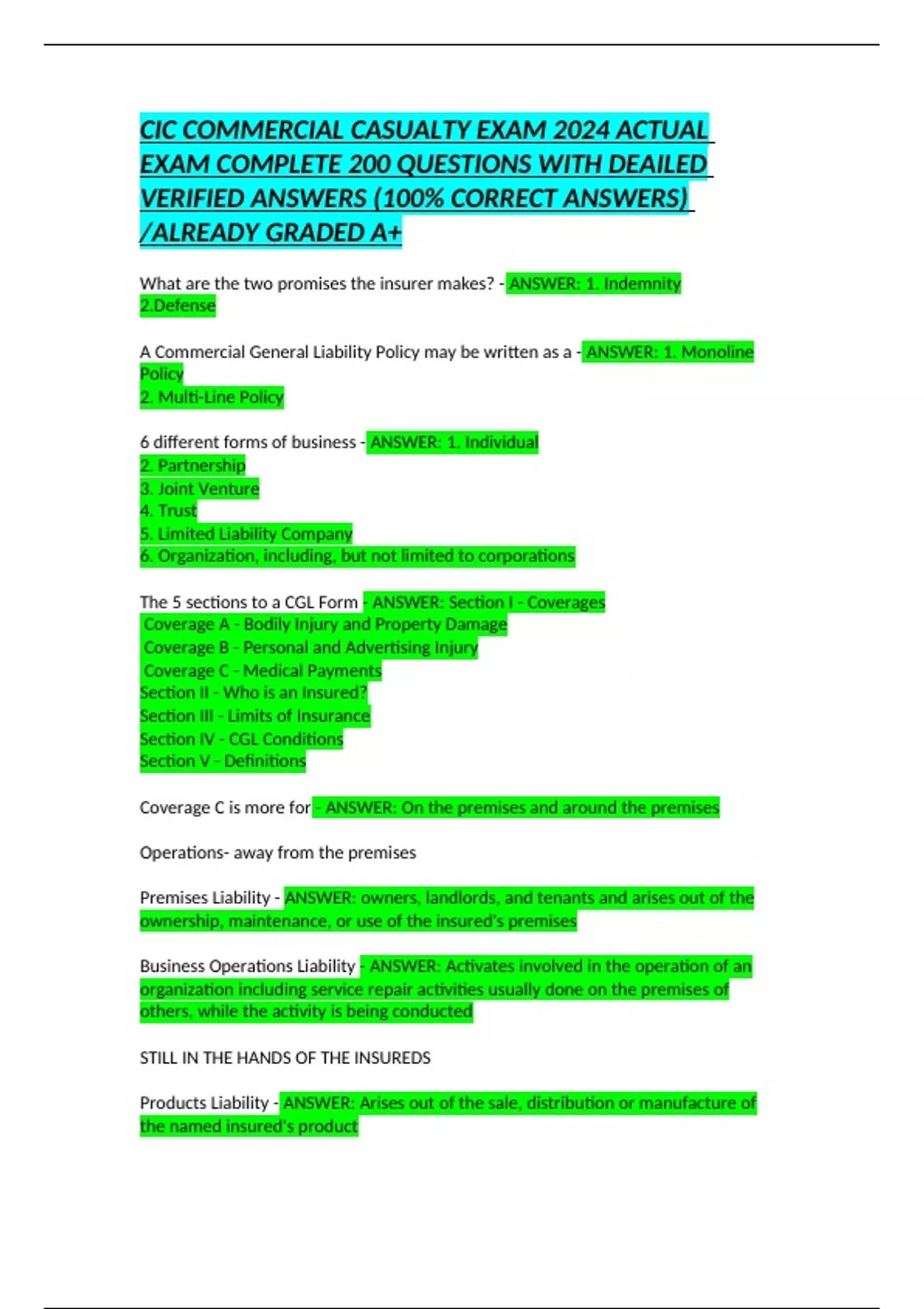 CIC COMMERCIAL CASUALTY EXAM 2024 ACTUAL EXAM COMPLETE 200 QUESTIONS WITH DEAILED VERIFIED ANSWERS (100% CORRECT ANSWERS) /ALREADY GRADED A+

What are the two promises the insurer makes? - ANSWER: 1. Indemnity
2.Defense

A Commercial General Liability Policy may be written as a - ANSWER: 1. Monoline Policy
2. Multi-Line Policy

6 different forms of business - ANSWER: 1. Individual
2. Partnership
3. Joint Venture
4. Trust
5. Limited Liability Company
6. Organization, including, but not limited to corporations

The 5 sections to a CGL Form - ANSWER: Section I - Coverages
Coverage A - Bodily Injury and Property Damage
Coverage B - Personal and Advertising Injury
Coverage C - Medical Payments
Section II - Who is an Insured?
Section III - Limits of Insurance
Section IV - CGL Conditions
Section V - Definitions

Coverage C is more for - ANSWER: On the premises and around the premises

Operations- away from the premises

Premises Liability - ANSWER: owners, landlords, and tenants and arises out of the ownership, maintenance, or use of the insured's premises

Business Operations Liability - ANSWER: Activates involved in the operation of an organization including service repair activities usually done on the premises of others, while the activity is being conducted

STILL IN THE HANDS OF THE INSUREDS

Products Liability - ANSWER: Arises out of the sale, distribution or manufacture of the named insured's product